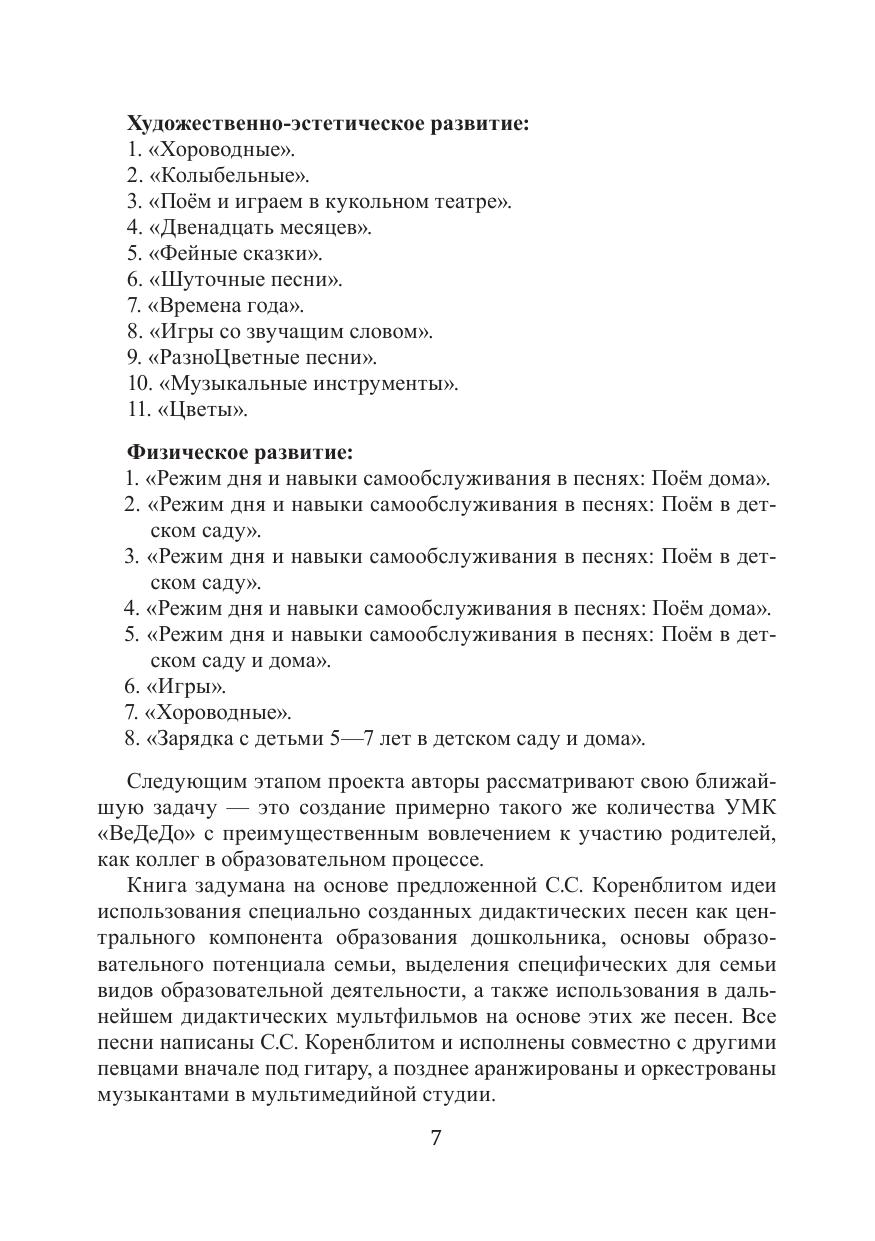 **Художественно-эстетическое развитие:**
1. «Хороводные».
2. «Колыбельные».
3. «Поём и играем в кукольном театре».
4. «Двенадцать месяцев».
5. «Фейные сказки».
6. «Шуточные песни».
7. «Времена года».
8. «Игры со звучащим словом».
9. «РазноЦветные песни».
10. «Музыкальные инструменты».
11. «Цветы».

**Физическое развитие:**
1. «Режим дня и навыки самообслуживания в песнях: Поём дома».
2. «Режим дня и навыки самообслуживания в песнях: Поём в детском саду».
3. «Режим дня и навыки самообслуживания в песнях: Поём в детском саду».
4. «Режим дня и навыки самообслуживания в песнях: Поём дома».
5. «Режим дня и навыки самообслуживания в песнях: Поём в детском саду и дома».
6. «Игры».
7. «Хороводные».
8. «Зарядка с детьми 5—7 лет в детском саду и дома».

Следующим этапом проекта авторы рассматривают свою ближайшую задачу — это создание примерно такого же количества УМК «ВеДеДо» с преимущественным вовлечением к участию родителей, как коллег в образовательном процессе.

Книга задумана на основе предложенной С.С. Коренблитом идеи использования специально созданных дидактических песен как центрального компонента образования дошкольника, основы образовательного потенциала семьи, выделения специфических для семьи видов образовательной деятельности, а также использования в дальнейшем дидактических мультфильмов на основе этих же песен. Все песни написаны С.С. Коренблитом и исполнены совместно с другими певцами вначале под гитару, а позднее аранжированы и оркестрованы музыкантами в мультимедийной студии.

7